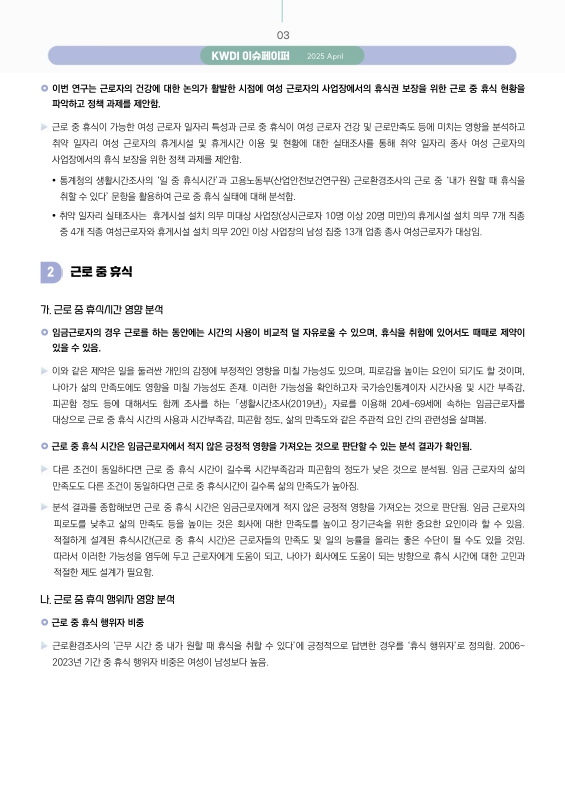 03

KWDI 이슈페이퍼 2025 April

이번 연구는 근로자의 건강에 대한 논의가 활발한 시점에 여성 근로자의 사업장에서의 휴식권 보장을 위한 근로 중 휴식 현황을 파악하고 정책 과제를 제안함.

근로 중 휴식이 가능한 여성 근로자 일자리 특성과 근로 중 휴식이 여성 근로자 건강 및 근로만족도 등에 미치는 영향을 분석하고 취약 일자리 여성 근로자의 휴게시설 및 휴게시간 이용 및 현황에 대한 실태조사를 통해 취약 일자리 종사 여성 근로자의 사업장에서의 휴식 보장을 위한 정책 과제를 제안함.

• 통계청의 생활시간조사의 '일 중 휴식시간'과 고용노동부(산업안전보건연구원) 근로환경조사의 근로 중 '내가 원할 때 휴식을 취할 수 있다' 문항을 활용하여 근로 중 휴식 실태에 대해 분석함.

• 취약 일자리 실태조사는 휴게시설 설치 의무 미대상 사업장(상시근로자 10명 이상 20명 미만)의 휴게시설 설치 의무 7개 직종 중 4개 직종 여성근로자와 휴게시설 설치 의무 20인 이상 사업장의 남성 집중 13개 업종 종사 여성근로자가 대상임.

2 근로 중 휴식

가. 근로 중 휴식시간 영향 분석

임금근로자의 경우 근로를 하는 동안에는 시간의 사용이 비교적 덜 자유로울 수 있으며, 휴식을 취함에 있어서도 때때로 제약이 있을 수 있음.

이와 같은 제약은 일을 둘러싼 개인의 감정에 부정적인 영향을 미칠 가능성도 있으며, 피로감을 높이는 요인이 되기도 할 것이며, 나아가 삶의 만족도에도 영향을 미칠 가능성도 존재. 이러한 가능성을 확인하고자 국가승인통계이자 시간사용 및 시간 부족감, 피곤함 정도 등에 대해서도 함께 조사를 하는 「생활시간조사(2019년)」 자료를 이용해 20세~69세에 속하는 임금근로자를 대상으로 근로 중 휴식 시간의 사용과 시간부족감, 피곤함 정도, 삶의 만족도와 같은 주관적 요인 간의 관련성을 살펴봄.

근로 중 휴식 시간은 임금근로자에서 적지 않은 긍정적 영향을 가져오는 것으로 판단할 수 있는 분석 결과가 확인됨.

다른 조건이 동일하다면 근로 중 휴식 시간이 길수록 시간부족감과 피곤함의 정도가 낮은 것으로 분석됨. 임금 근로자의 삶의 만족도도 다른 조건이 동일하다면 근로 중 휴식시간이 길수록 삶의 만족도가 높아짐.

분석 결과를 종합해보면 근로 중 휴식 시간은 임금근로자에게 적지 않은 긍정적 영향을 가져오는 것으로 판단됨. 임금 근로자의 피로도를 낮추고 삶의 만족도 등을 높이는 것은 회사에 대한 만족도를 높이고 장기근속을 위한 중요한 요인이라 할 수 있음. 적절하게 설계된 휴식시간(근로 중 휴식 시간)은 근로자들의 만족도 및 일의 능률을 올리는 좋은 수단이 될 수도 있을 것임. 따라서 이러한 가능성을 염두에 두고 근로자에게 도움이 되고, 나아가 회사에도 도움이 되는 방향으로 휴식 시간에 대한 고민과 적절한 제도 설계가 필요함.

나. 근로 중 휴식 행위자 영향 분석

근로 중 휴식 행위자 비중

근로환경조사의 '근무 시간 중 내가 원할 때 휴식을 취할 수 있다'에 긍정적으로 답변한 경우를 '휴식 행위자'로 정의함. 2006~2023년 기간 중 휴식 행위자 비중은 여성이 남성보다 높음.